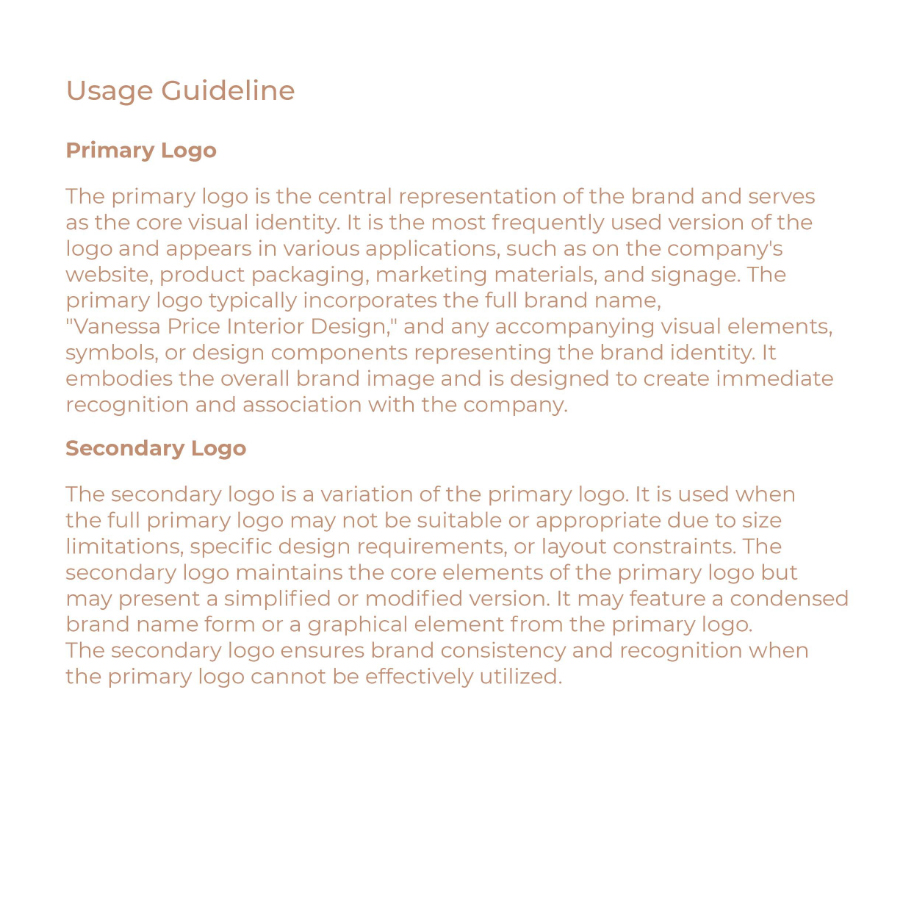 Usage Guideline

Primary Logo

The primary logo is the central representation of the brand and serves as the core visual identity. It is the most frequently used version of the logo and appears in various applications, such as on the company's website, product packaging, marketing materials, and signage. The primary logo typically incorporates the full brand name, "Vanessa Price Interior Design," and any accompanying visual elements, symbols, or design components representing the brand identity. It embodies the overall brand image and is designed to create immediate recognition and association with the company.

Secondary Logo

The secondary logo is a variation of the primary logo. It is used when the full primary logo may not be suitable or appropriate due to size limitations, specific design requirements, or layout constraints. The secondary logo maintains the core elements of the primary logo but may present a simplified or modified version. It may feature a condensed brand name form or a graphical element from the primary logo.
The secondary logo ensures brand consistency and recognition when the primary logo cannot be effectively utilized.